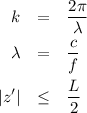 $k = \frac{2\pi}{\lambda}$

$\lambda = \frac{c}{f}$

$|z'| \leq \frac{L}{2}$